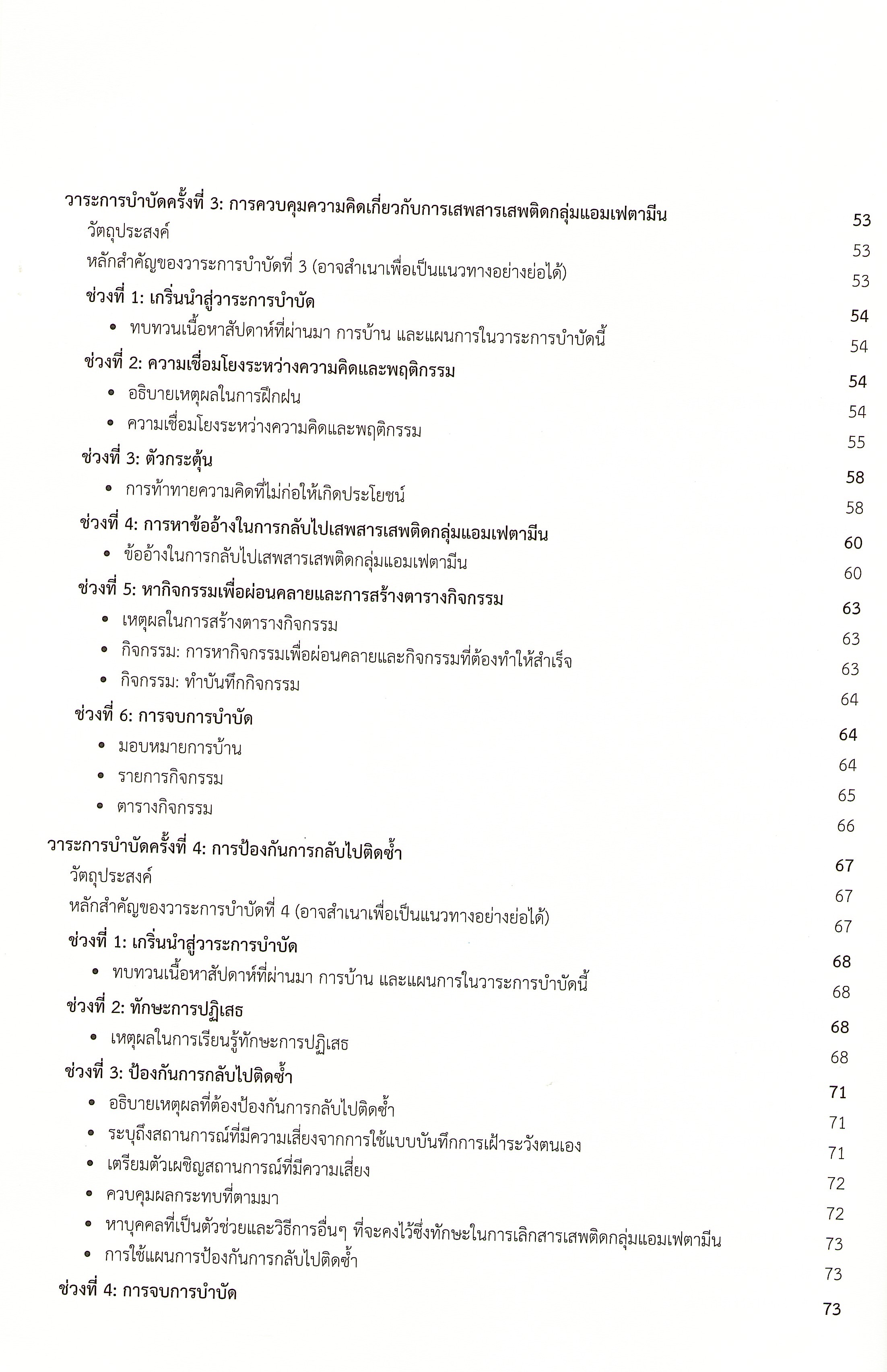 วาระการบำบัดครั้งที่ 3: การควบคุมความคิดเกี่ยวกับการเสพสารเสพติดกลุ่มแอมเฟตามีน 53

วัตถุประสงค์ 53

หลักสำคัญของวาระการบำบัดที่ 3 (อาจสำเนาเพื่อเป็นแนวทางอย่างย่อได้) 53

ช่วงที่ 1: เกริ่นนำสู่วาระการบำบัด 54

• ทบทวนเนื้อหาสัปดาห์ที่ผ่านมา การบ้าน และแผนการในวาระการบำบัดนี้ 54

ช่วงที่ 2: ความเชื่อมโยงระหว่างความคิดและพฤติกรรม 54

• อธิบายเหตุผลในการฝึกฝน 54

• ความเชื่อมโยงระหว่างความคิดและพฤติกรรม 55

ช่วงที่ 3: ตัวกระตุ้น 58

• การท้าทายความคิดที่ไม่ก่อให้เกิดประโยชน์ 58

ช่วงที่ 4: การหาข้ออ้างในการกลับไปเสพสารเสพติดกลุ่มแอมเฟตามีน 60

• ข้ออ้างในการกลับไปเสพสารเสพติดกลุ่มแอมเฟตามีน 60

ช่วงที่ 5: หากิจกรรมเพื่อผ่อนคลายและการสร้างตารางกิจกรรม 63

• เหตุผลในการสร้างตารางกิจกรรม 63

• กิจกรรม: การหากิจกรรมเพื่อผ่อนคลายและกิจกรรมที่ต้องทำให้สำเร็จ 63

• กิจกรรม: ทำบันทึกกิจกรรม 64

ช่วงที่ 6: การจบการบำบัด 64

• มอบหมายการบ้าน 64

• รายการกิจกรรม 65

• ตารางกิจกรรม 66

วาระการบำบัดครั้งที่ 4: การป้องกันการกลับไปติดซ้ำ 67

วัตถุประสงค์ 67

หลักสำคัญของวาระการบำบัดที่ 4 (อาจสำเนาเพื่อเป็นแนวทางอย่างย่อได้) 67

ช่วงที่ 1: เกริ่นนำสู่วาระการบำบัด 68

• ทบทวนเนื้อหาสัปดาห์ที่ผ่านมา การบ้าน และแผนการในวาระการบำบัดนี้ 68

ช่วงที่ 2: ทักษะการปฏิเสธ 68

• เหตุผลในการเรียนรู้ทักษะการปฏิเสธ 68

ช่วงที่ 3: ป้องกันการกลับไปติดซ้ำ 71

• อธิบายเหตุผลที่ต้องป้องกันการกลับไปติดซ้ำ 71

• ระบุถึงสถานการณ์ที่มีความเสี่ยงจากการใช้แบบบันทึกการเฝ้าระวังตนเอง 71

• เตรียมตัวเผชิญสถานการณ์ที่มีความเสี่ยง 72

• ควบคุมผลกระทบที่ตามมา 72

• หาบุคคลที่เป็นตัวช่วยและวิธีการอื่นๆ ที่จะคงไว้ซึ่งทักษะในการเลิกสารเสพติดกลุ่มแอมเฟตามีน 73

• การใช้แผนการป้องกันการกลับไปติดซ้ำ 73

ช่วงที่ 4: การจบการบำบัด 73